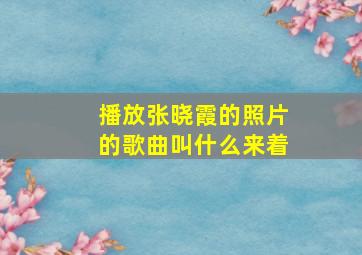 播放张晓霞的照片的歌曲叫什么来着